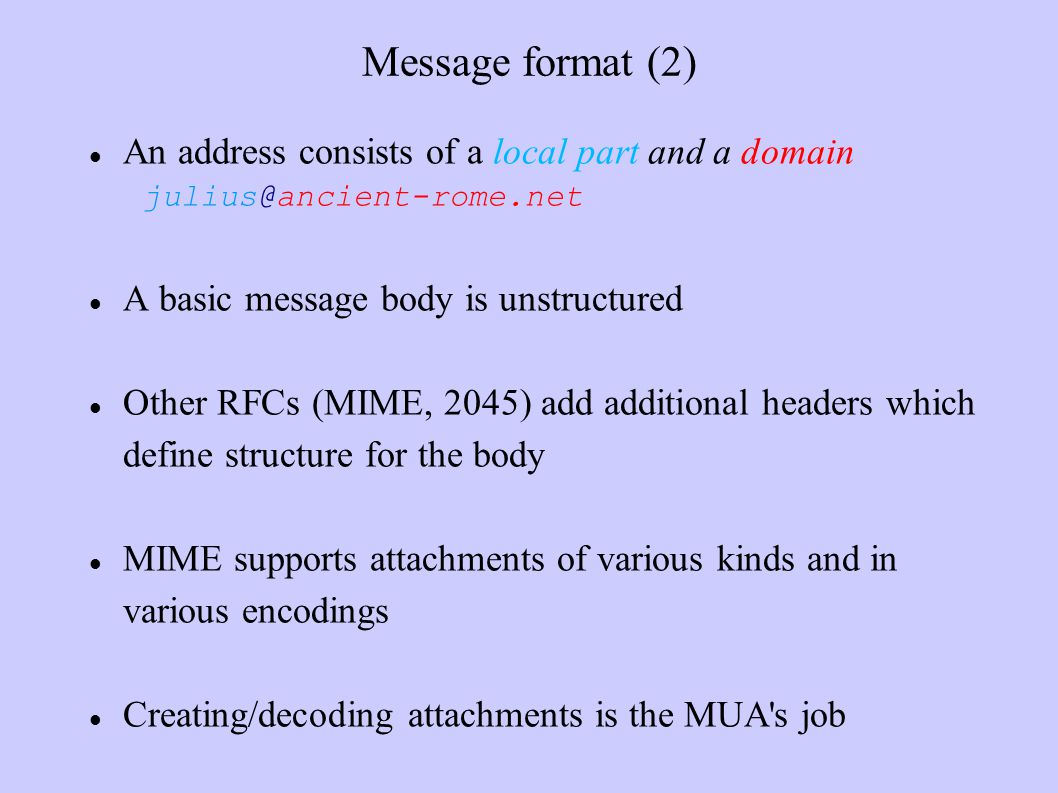 Message format (2)

An address consists of a local part and a domain
julius@ancient-rome.net

A basic message body is unstructured

Other RFCs (MIME, 2045) add additional headers which define structure for the body

MIME supports attachments of various kinds and in various encodings

Creating/decoding attachments is the MUA's job